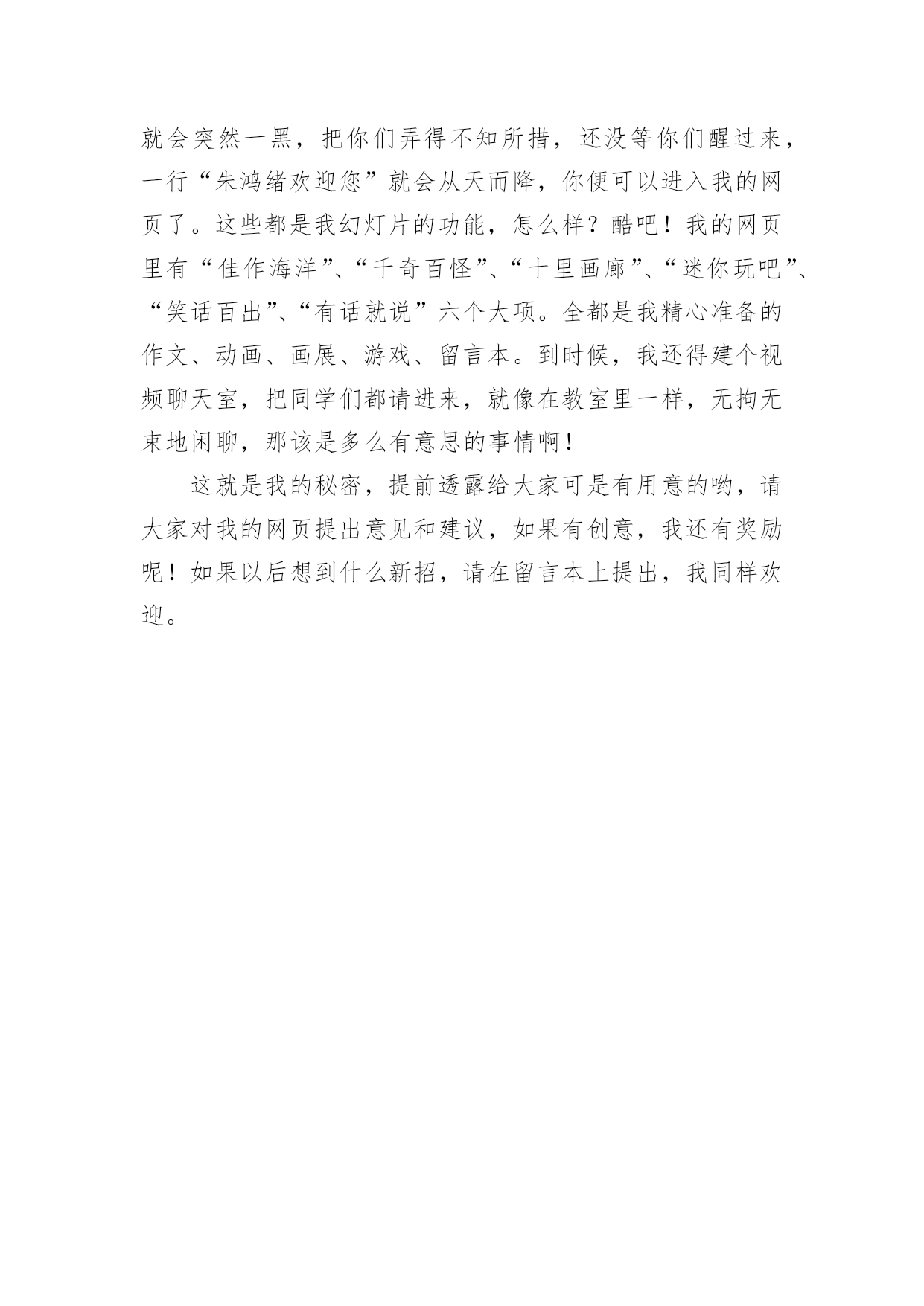 就会突然一黑，把你们弄得不知所措，还没等你们醒过来，一行“朱鸿绪欢迎您”就会从天而降，你便可以进入我的网页了。这些都是我幻灯片的功能，怎么样？酷吧！我的网页里有“佳作海洋”、“千奇百怪”、“十里画廊”、“迷你玩吧”、“笑话百出”、“有话就说”六个大项。全都是我精心准备的作文、动画、画展、游戏、留言本。到时候，我还得建个视频聊天室，把同学们都请进来，就像在教室里一样，无拘无束地闲聊，那该是多么有意思的事情啊！

这就是我的秘密，提前透露给大家可是有用意的哟，请大家对我的网页提出意见和建议，如果有创意，我还有奖励呢！如果以后想到什么新招，请在留言本上提出，我同样欢迎。